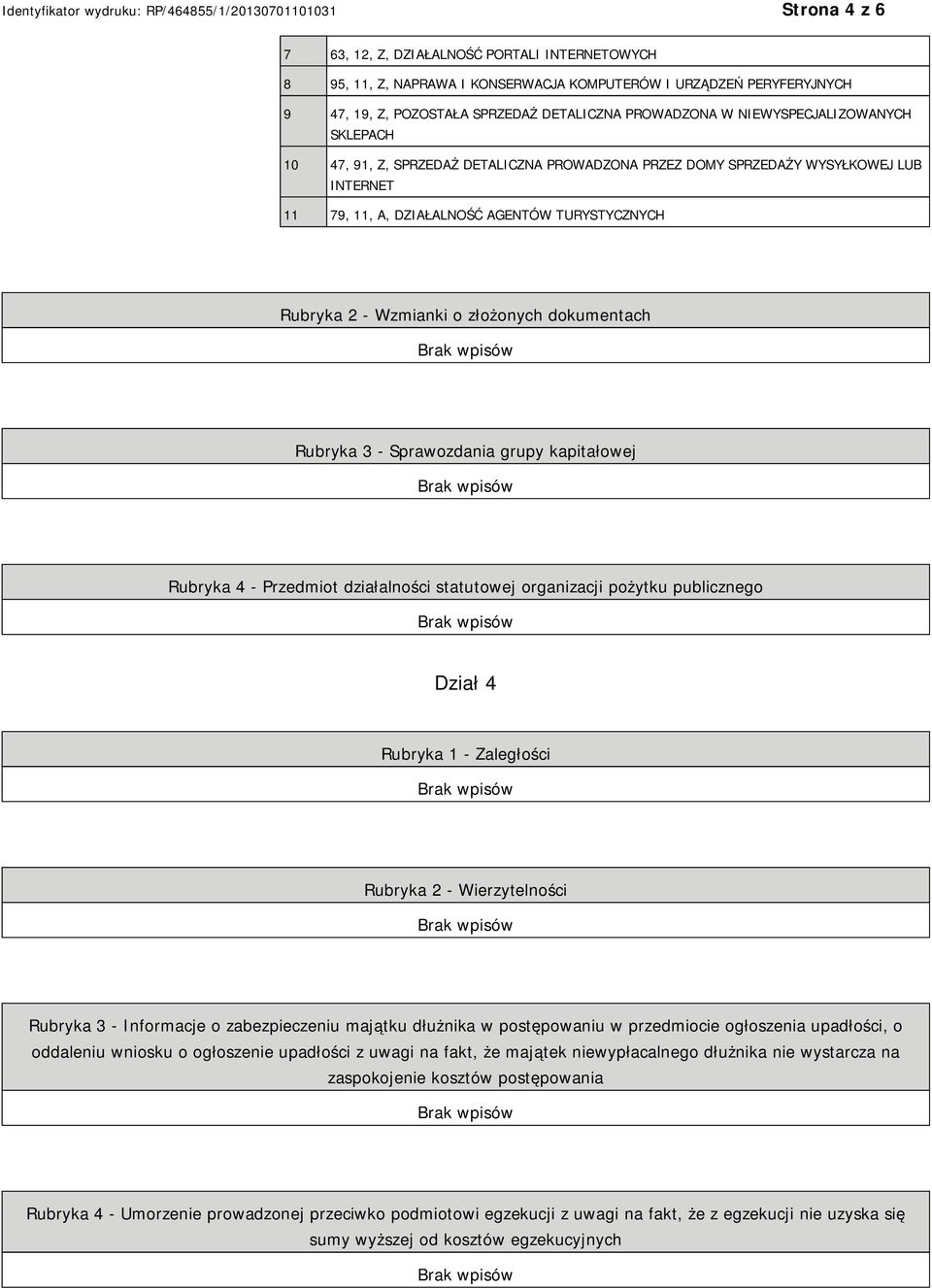 Identyfikator wydruku: RP/464855/1/20130701101031

Strona 4 z 6

| | |
|---|---|
| 7 | 63, 12, Z, DZIAŁALNOŚĆ PORTALI INTERNETOWYCH |
| 8 | 95, 11, Z, NAPRAWA I KONSERWACJA KOMPUTERÓW I URZĄDZEŃ PERYFERYJNYCH |
| 9 | 47, 19, Z, POZOSTAŁA SPRZEDAŻ DETALICZNA PROWADZONA W NIEWYSPECJALIZOWANYCH SKLEPACH |
| 10 | 47, 91, Z, SPRZEDAŻ DETALICZNA PROWADZONA PRZEZ DOMY SPRZEDAŻY WYSYŁKOWEJ LUB INTERNET |
| 11 | 79, 11, A, DZIAŁALNOŚĆ AGENTÓW TURYSTYCZNYCH |

Rubryka 2 - Wzmianki o złożonych dokumentach

Brak wpisów

Rubryka 3 - Sprawozdania grupy kapitałowej

Brak wpisów

Rubryka 4 - Przedmiot działalności statutowej organizacji pożytku publicznego

Brak wpisów

Dział 4

Rubryka 1 - Zaległości

Brak wpisów

Rubryka 2 - Wierzytelności

Brak wpisów

Rubryka 3 - Informacje o zabezpieczeniu majątku dłużnika w postępowaniu w przedmiocie ogłoszenia upadłości, o oddaleniu wniosku o ogłoszenie upadłości z uwagi na fakt, że majątek niewypłacalnego dłużnika nie wystarcza na zaspokojenie kosztów postępowania

Brak wpisów

Rubryka 4 - Umorzenie prowadzonej przeciwko podmiotowi egzekucji z uwagi na fakt, że z egzekucji nie uzyska się sumy wyższej od kosztów egzekucyjnych

Brak wpisów